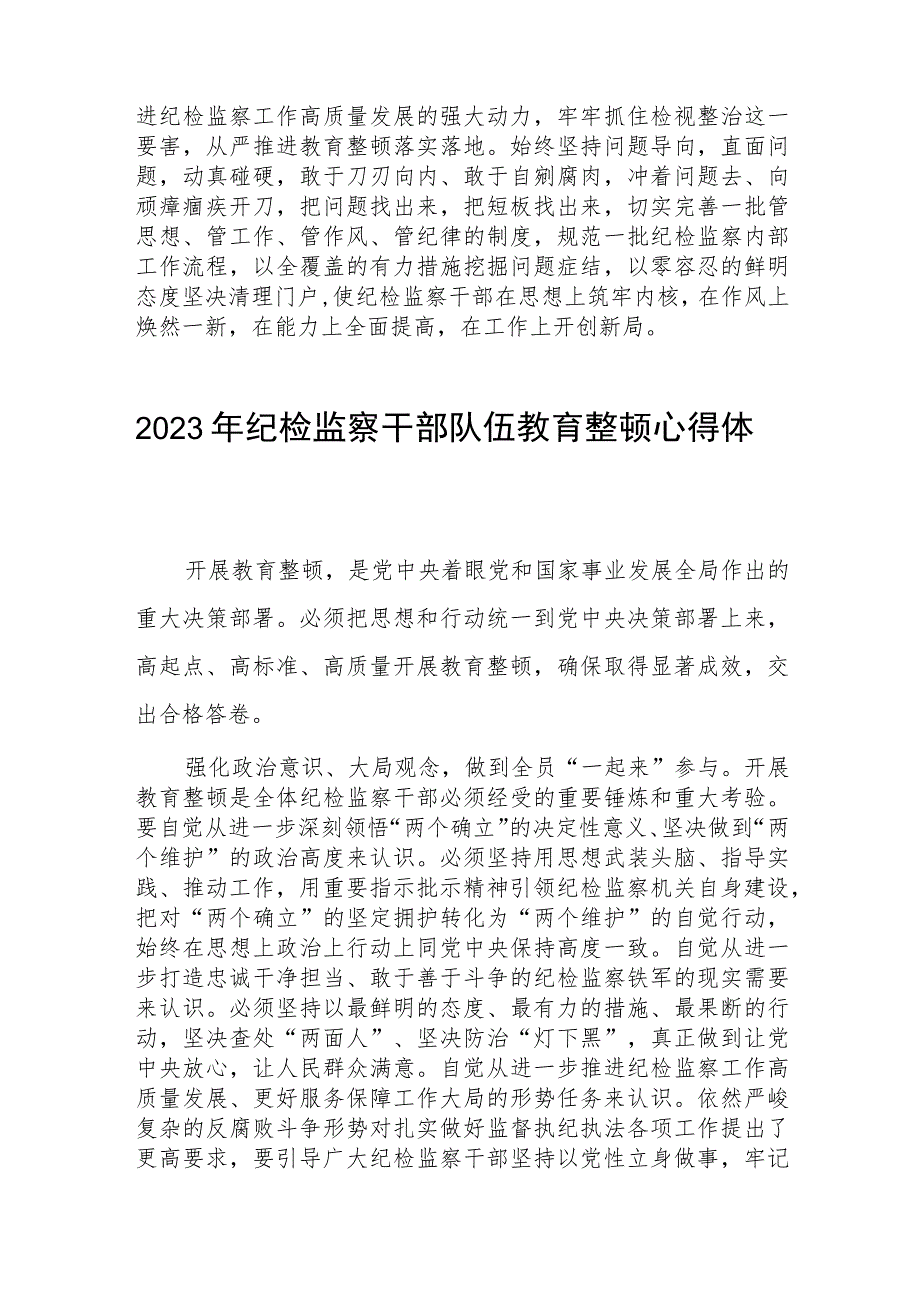 进纪检监察工作高质量发展的强大动力，牢牢抓住检视整治这一要害，从严推进教育整顿落实落地。始终坚持问题导向，直面问题，动真碰硬，敢于刀刃向内、敢于自剜腐肉，冲着问题去、向顽瘴痼疾开刀，把问题找出来，把短板找出来，切实完善一批管思想、管工作、管作风、管纪律的制度，规范一批纪检监察内部工作流程，以全覆盖的有力措施挖掘问题症结，以零容忍的鲜明态度坚决清理门户，使纪检监察干部在思想上筑牢内核，在作风上焕然一新，在能力上全面提高，在工作上开创新局。

2023年纪检监察干部队伍教育整顿心得体

开展教育整顿，是党中央着眼党和国家事业发展全局作出的重大决策部署。必须把思想和行动统一到党中央决策部署上来，高起点、高标准、高质量开展教育整顿，确保取得显著成效，交出合格答卷。

强化政治意识、大局观念，做到全员“一起来”参与。开展教育整顿是全体纪检监察干部必须经受的重要锤炼和重大考验。要自觉从进一步深刻领悟“两个确立”的决定性意义、坚决做到“两个维护”的政治高度来认识。必须坚持用思想武装头脑、指导实践、推动工作，用重要指示批示精神引领纪检监察机关自身建设，把对“两个确立”的坚定拥护转化为“两个维护”的自觉行动，始终在思想上政治上行动上同党中央保持高度一致。自觉从进一步打造忠诚干净担当、敢于善于斗争的纪检监察铁军的现实需要来认识。必须坚持以最鲜明的态度、最有力的措施、最果断的行动，坚决查处“两面人”、坚决防治“灯下黑”，真正做到让党中央放心，让人民群众满意。自觉从进一步推进纪检监察工作高质量发展、更好服务保障工作大局的形势任务来认识。依然严峻复杂的反腐败斗争形势对扎实做好监督执纪执法各项工作提出了更高要求，要引导广大纪检监察干部坚持以党性立身做事，牢记